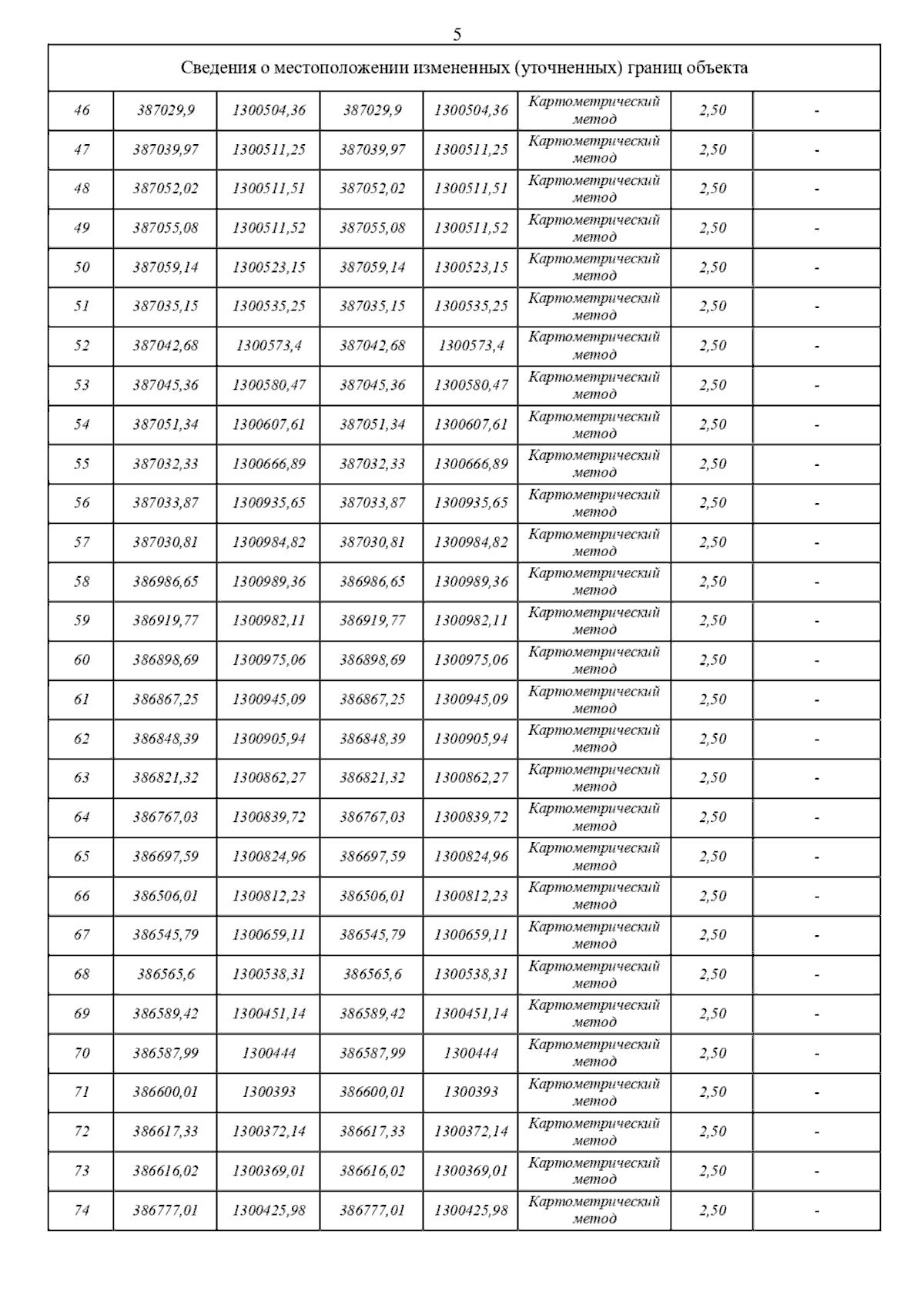 5

| Сведения о местоположении измененных (уточненных) границ объекта | | | | | | | |
|---|---|---|---|---|---|---|---|
| 46 | 387029,9 | 1300504,36 | 387029,9 | 1300504,36 | Картометрический метод | 2,50 | - |
| 47 | 387039,97 | 1300511,25 | 387039,97 | 1300511,25 | Картометрический метод | 2,50 | - |
| 48 | 387052,02 | 1300511,51 | 387052,02 | 1300511,51 | Картометрический метод | 2,50 | - |
| 49 | 387055,08 | 1300511,52 | 387055,08 | 1300511,52 | Картометрический метод | 2,50 | - |
| 50 | 387059,14 | 1300523,15 | 387059,14 | 1300523,15 | Картометрический метод | 2,50 | - |
| 51 | 387035,15 | 1300535,25 | 387035,15 | 1300535,25 | Картометрический метод | 2,50 | - |
| 52 | 387042,68 | 1300573,4 | 387042,68 | 1300573,4 | Картометрический метод | 2,50 | - |
| 53 | 387045,36 | 1300580,47 | 387045,36 | 1300580,47 | Картометрический метод | 2,50 | - |
| 54 | 387051,34 | 1300607,61 | 387051,34 | 1300607,61 | Картометрический метод | 2,50 | - |
| 55 | 387032,33 | 1300666,89 | 387032,33 | 1300666,89 | Картометрический метод | 2,50 | - |
| 56 | 387033,87 | 1300935,65 | 387033,87 | 1300935,65 | Картометрический метод | 2,50 | - |
| 57 | 387030,81 | 1300984,82 | 387030,81 | 1300984,82 | Картометрический метод | 2,50 | - |
| 58 | 386986,65 | 1300989,36 | 386986,65 | 1300989,36 | Картометрический метод | 2,50 | - |
| 59 | 386919,77 | 1300982,11 | 386919,77 | 1300982,11 | Картометрический метод | 2,50 | - |
| 60 | 386898,69 | 1300975,06 | 386898,69 | 1300975,06 | Картометрический метод | 2,50 | - |
| 61 | 386867,25 | 1300945,09 | 386867,25 | 1300945,09 | Картометрический метод | 2,50 | - |
| 62 | 386848,39 | 1300905,94 | 386848,39 | 1300905,94 | Картометрический метод | 2,50 | - |
| 63 | 386821,32 | 1300862,27 | 386821,32 | 1300862,27 | Картометрический метод | 2,50 | - |
| 64 | 386767,03 | 1300839,72 | 386767,03 | 1300839,72 | Картометрический метод | 2,50 | - |
| 65 | 386697,59 | 1300824,96 | 386697,59 | 1300824,96 | Картометрический метод | 2,50 | - |
| 66 | 386506,01 | 1300812,23 | 386506,01 | 1300812,23 | Картометрический метод | 2,50 | - |
| 67 | 386545,79 | 1300659,11 | 386545,79 | 1300659,11 | Картометрический метод | 2,50 | - |
| 68 | 386565,6 | 1300538,31 | 386565,6 | 1300538,31 | Картометрический метод | 2,50 | - |
| 69 | 386589,42 | 1300451,14 | 386589,42 | 1300451,14 | Картометрический метод | 2,50 | - |
| 70 | 386587,99 | 1300444 | 386587,99 | 1300444 | Картометрический метод | 2,50 | - |
| 71 | 386600,01 | 1300393 | 386600,01 | 1300393 | Картометрический метод | 2,50 | - |
| 72 | 386617,33 | 1300372,14 | 386617,33 | 1300372,14 | Картометрический метод | 2,50 | - |
| 73 | 386616,02 | 1300369,01 | 386616,02 | 1300369,01 | Картометрический метод | 2,50 | - |
| 74 | 386777,01 | 1300425,98 | 386777,01 | 1300425,98 | Картометрический метод | 2,50 | - |